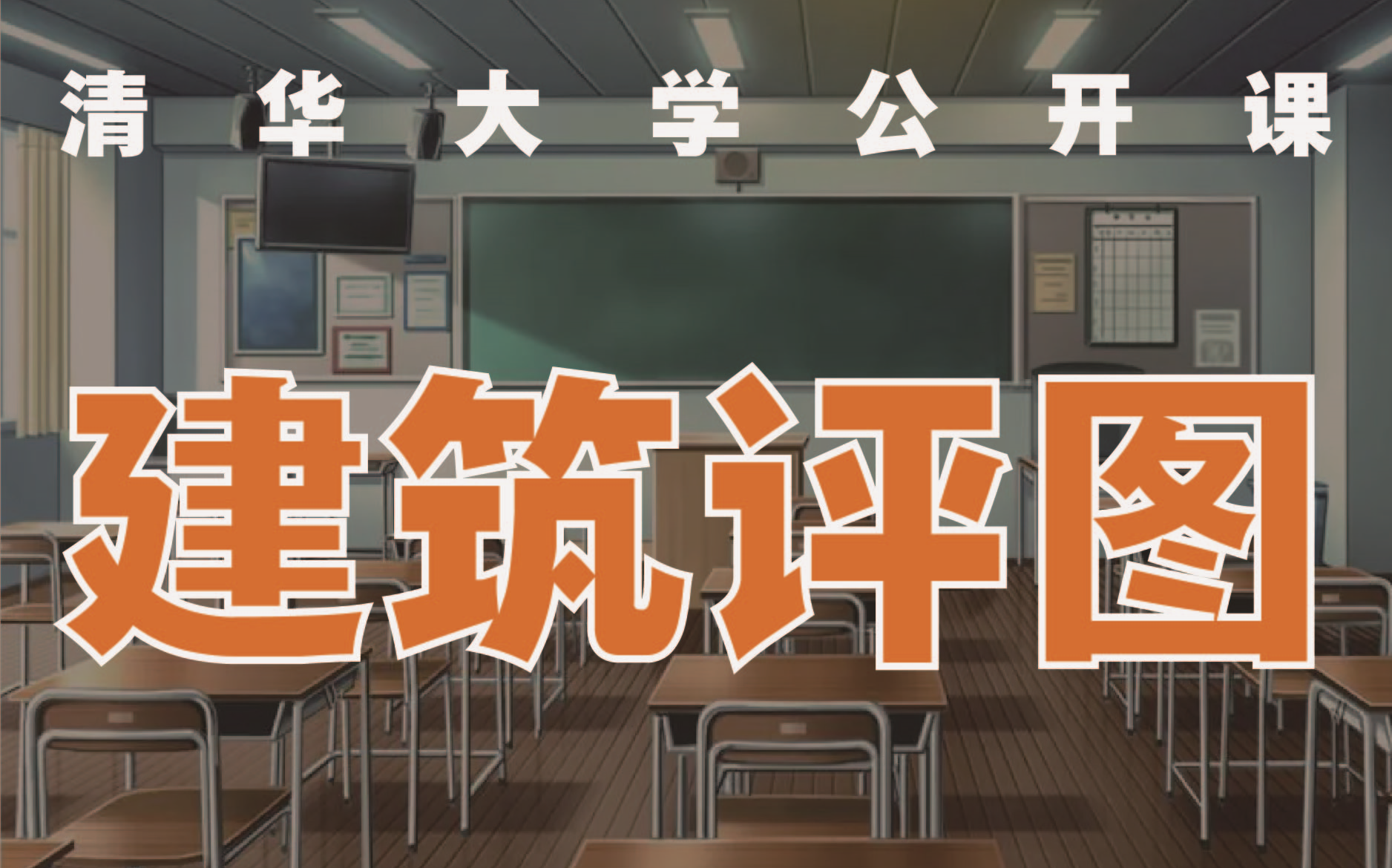 清华大学公开课

建筑评图